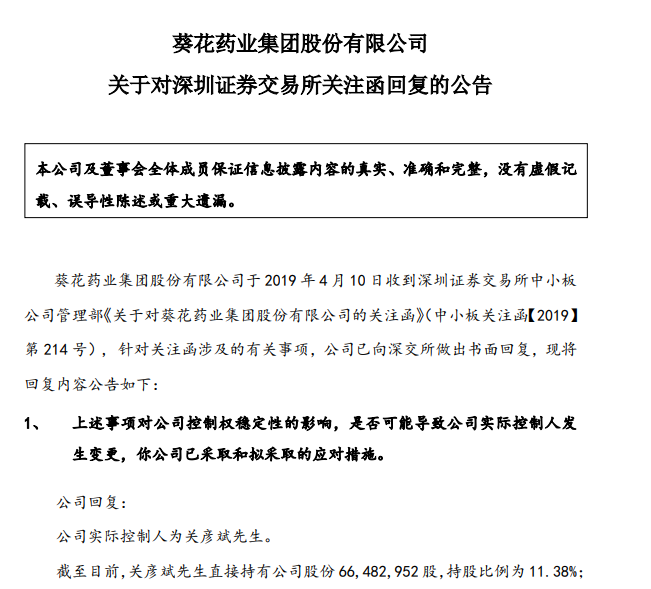 葵花药业集团股份有限公司
关于对深圳证券交易所关注函回复的公告

本公司及董事会全体成员保证信息披露内容的真实、准确和完整，没有虚假记载、误导性陈述或重大遗漏。

葵花药业集团股份有限公司于 2019 年 4 月 10 日收到深圳证券交易所中小板公司管理部《关于对葵花药业集团股份有限公司的关注函》（中小板关注函【2019】第 214 号），针对关注函涉及的有关事项，公司已向深交所做出书面回复，现将回复内容公告如下：

1、 上述事项对公司控制权稳定性的影响，是否可能导致公司实际控制人发生变更，你公司已采取和拟采取的应对措施。

公司回复：

公司实际控制人为关彦斌先生。

截至目前，关彦斌先生直接持有公司股份 66,482,952 股，持股比例为 11.38%；